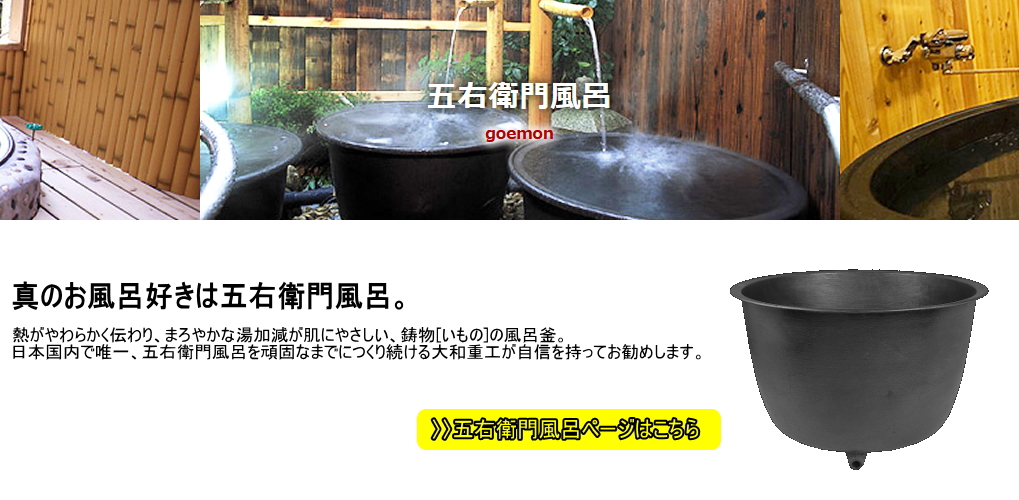 五右衛門風呂
goemon

真のお風呂好きは五右衛門風呂。

熱がやわらかく伝わり、まろやかな湯加減が肌にやさしい、鋳物[いもの]の風呂釜。
日本国内で唯一、五右衛門風呂を頑固なまでにつくり続ける大和重工が自信を持ってお勧めします。

>>五右衛門風呂ページはこちら